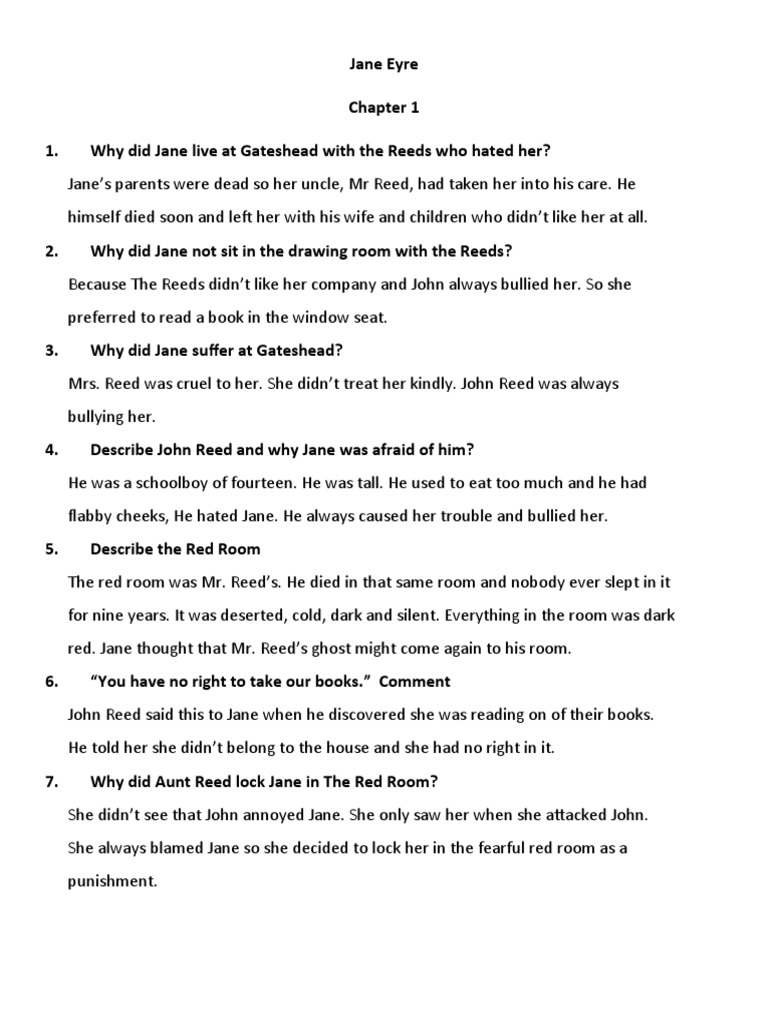 Jane Eyre

Chapter 1

1. Why did Jane live at Gateshead with the Reeds who hated her?

Jane's parents were dead so her uncle, Mr Reed, had taken her into his care. He himself died soon and left her with his wife and children who didn't like her at all.

2. Why did Jane not sit in the drawing room with the Reeds?

Because The Reeds didn't like her company and John always bullied her. So she preferred to read a book in the window seat.

3. Why did Jane suffer at Gateshead?

Mrs. Reed was cruel to her. She didn't treat her kindly. John Reed was always bullying her.

4. Describe John Reed and why Jane was afraid of him?

He was a schoolboy of fourteen. He was tall. He used to eat too much and he had flabby cheeks, He hated Jane. He always caused her trouble and bullied her.

5. Describe the Red Room

The red room was Mr. Reed's. He died in that same room and nobody ever slept in it for nine years. It was deserted, cold, dark and silent. Everything in the room was dark red. Jane thought that Mr. Reed's ghost might come again to his room.

6. "You have no right to take our books." Comment

John Reed said this to Jane when he discovered she was reading on of their books. He told her she didn't belong to the house and she had no right in it.

7. Why did Aunt Reed lock Jane in The Red Room?

She didn't see that John annoyed Jane. She only saw her when she attacked John. She always blamed Jane so she decided to lock her in the fearful red room as a punishment.